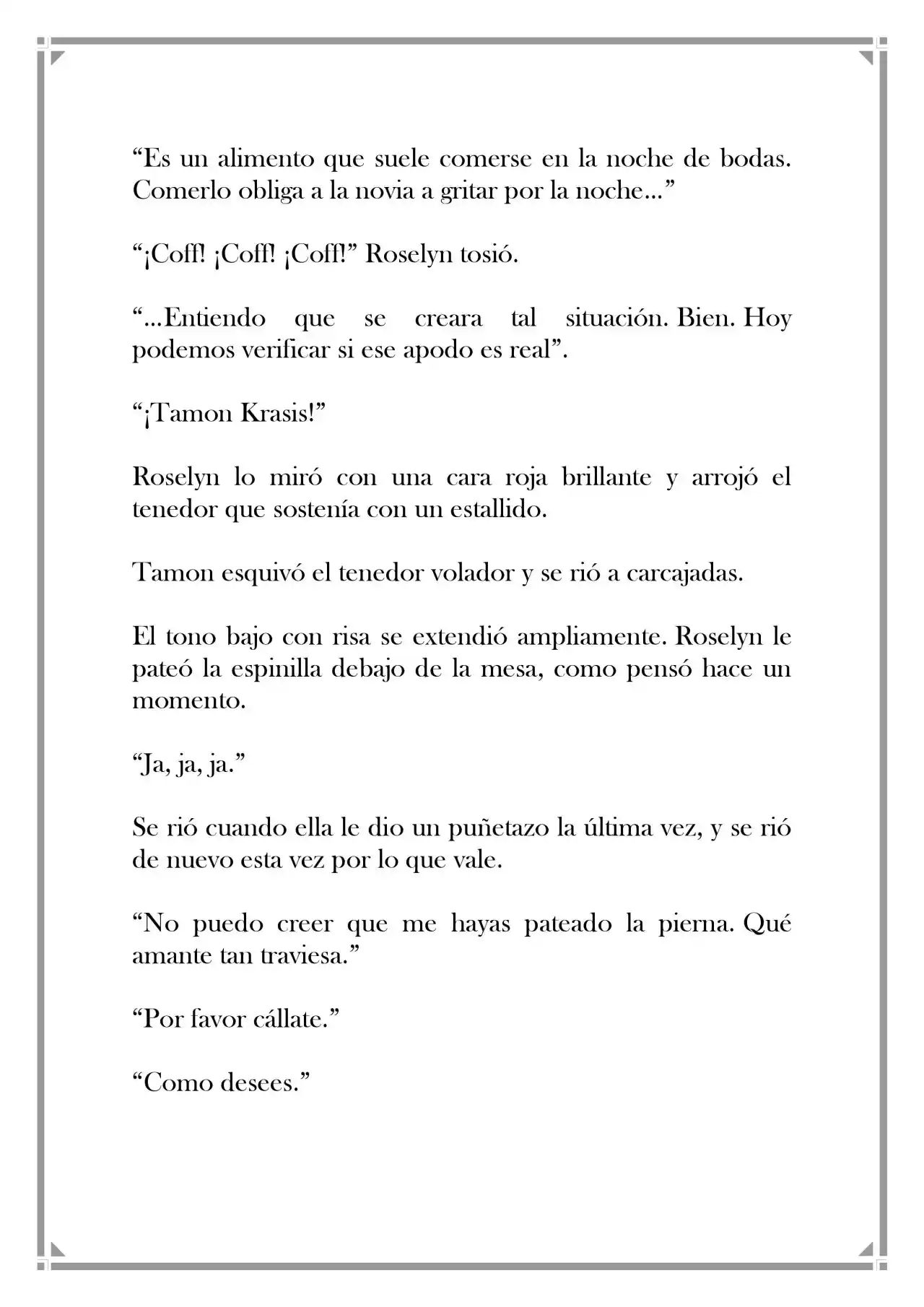 “Es un alimento que suele comerse en la noche de bodas. Comerlo obliga a la novia a gritar por la noche…”

“¡Coff! ¡Coff! ¡Coff!” Roselyn tosió.

“…Entiendo que se creara tal situación. Bien. Hoy podemos verificar si ese apodo es real”.

“¡Tamon Krasis!”

Roselyn lo miró con una cara roja brillante y arrojó el tenedor que sostenía con un estallido.

Tamon esquivó el tenedor volador y se rió a carcajadas.

El tono bajo con risa se extendió ampliamente. Roselyn le pateó la espinilla debajo de la mesa, como pensó hace un momento.

“Ja, ja, ja.”

Se rió cuando ella le dio un puñetazo la última vez, y se rió de nuevo esta vez por lo que vale.

“No puedo creer que me hayas pateado la pierna. Qué amante tan traviesa.”

“Por favor cállate.”

“Como desees.”